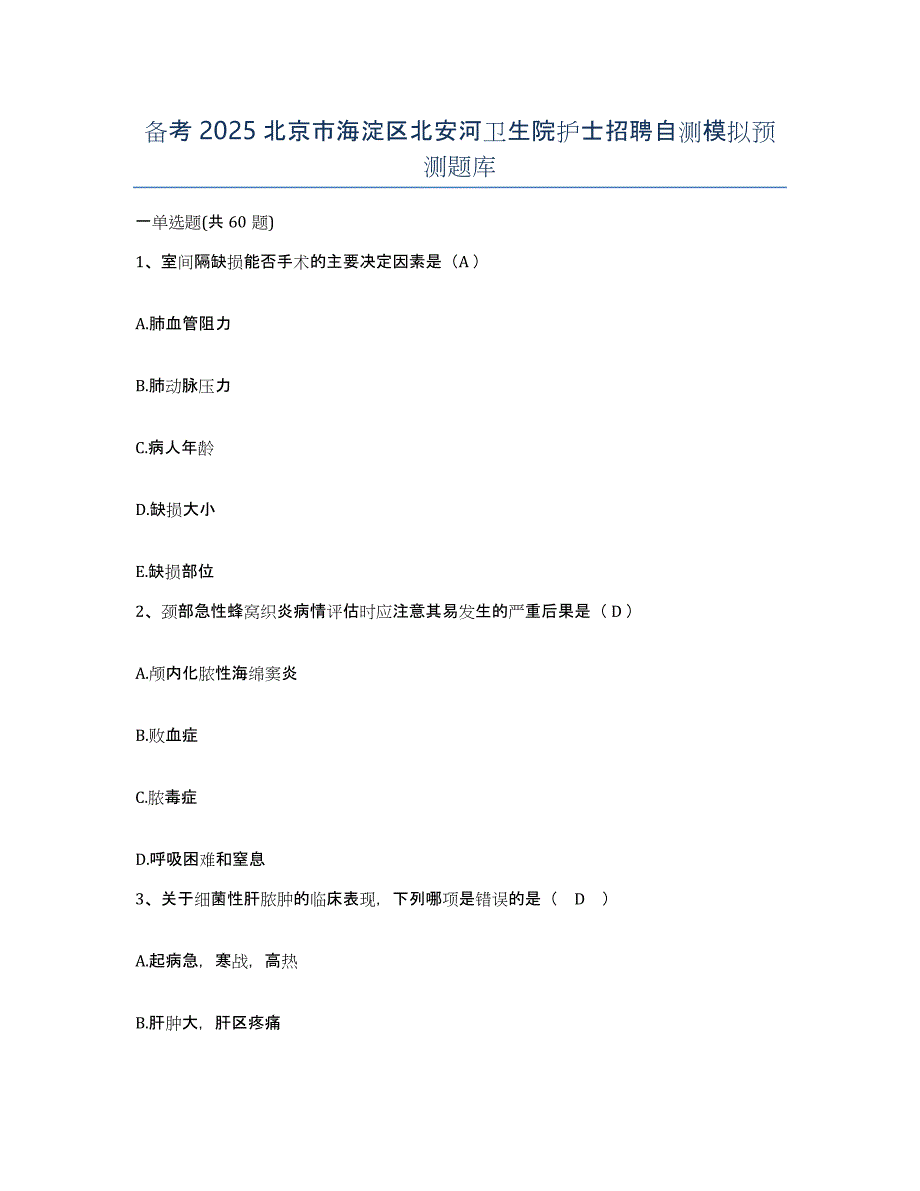 备考 2025 北京市海淀区北安河卫生院护士招聘自测模拟预测题库

一单选题(共 60 题)

1、室间隔缺损能否手术的主要决定因素是（A）

A.肺血管阻力

B.肺动脉压力

C.病人年龄

D.缺损大小

E.缺损部位

2、颈部急性蜂窝织炎病情评估时应注意其易发生的严重后果是（D）

A.颅内化脓性海绵窦炎

B.败血症

C.脓毒症

D.呼吸困难和窒息

3、关于细菌性肝脓肿的临床表现，下列哪项是错误的是（ D ）

A.起病急，寒战，高热

B.肝肿大，肝区疼痛